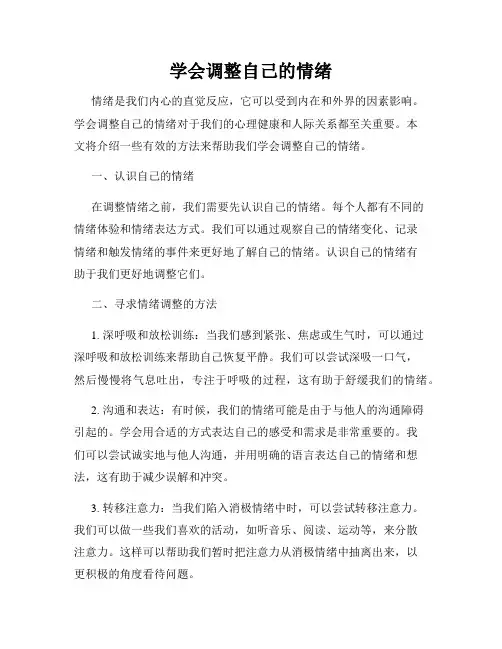 学会调整自己的情绪

情绪是我们内心的直觉反应，它可以受到内在和外界的因素影响。学会调整自己的情绪对于我们的心理健康和人际关系都至关重要。本文将介绍一些有效的方法来帮助我们学会调整自己的情绪。

一、认识自己的情绪

在调整情绪之前，我们需要先认识自己的情绪。每个人都有不同的情绪体验和情绪表达方式。我们可以通过观察自己的情绪变化、记录情绪和触发情绪的事件来更好地了解自己的情绪。认识自己的情绪有助于我们更好地调整它们。

二、寻求情绪调整的方法

1. 深呼吸和放松训练：当我们感到紧张、焦虑或生气时，可以通过深呼吸和放松训练来帮助自己恢复平静。我们可以尝试深吸一口气，然后慢慢将气息吐出，专注于呼吸的过程，这有助于舒缓我们的情绪。

2. 沟通和表达：有时候，我们的情绪可能是由于与他人的沟通障碍引起的。学会用合适的方式表达自己的感受和需求是非常重要的。我们可以尝试诚实地与他人沟通，并用明确的语言表达自己的情绪和想法，这有助于减少误解和冲突。

3. 转移注意力：当我们陷入消极情绪中时，可以尝试转移注意力。我们可以做一些我们喜欢的活动，如听音乐、阅读、运动等，来分散注意力。这样可以帮助我们暂时把注意力从消极情绪中抽离出来，以更积极的角度看待问题。